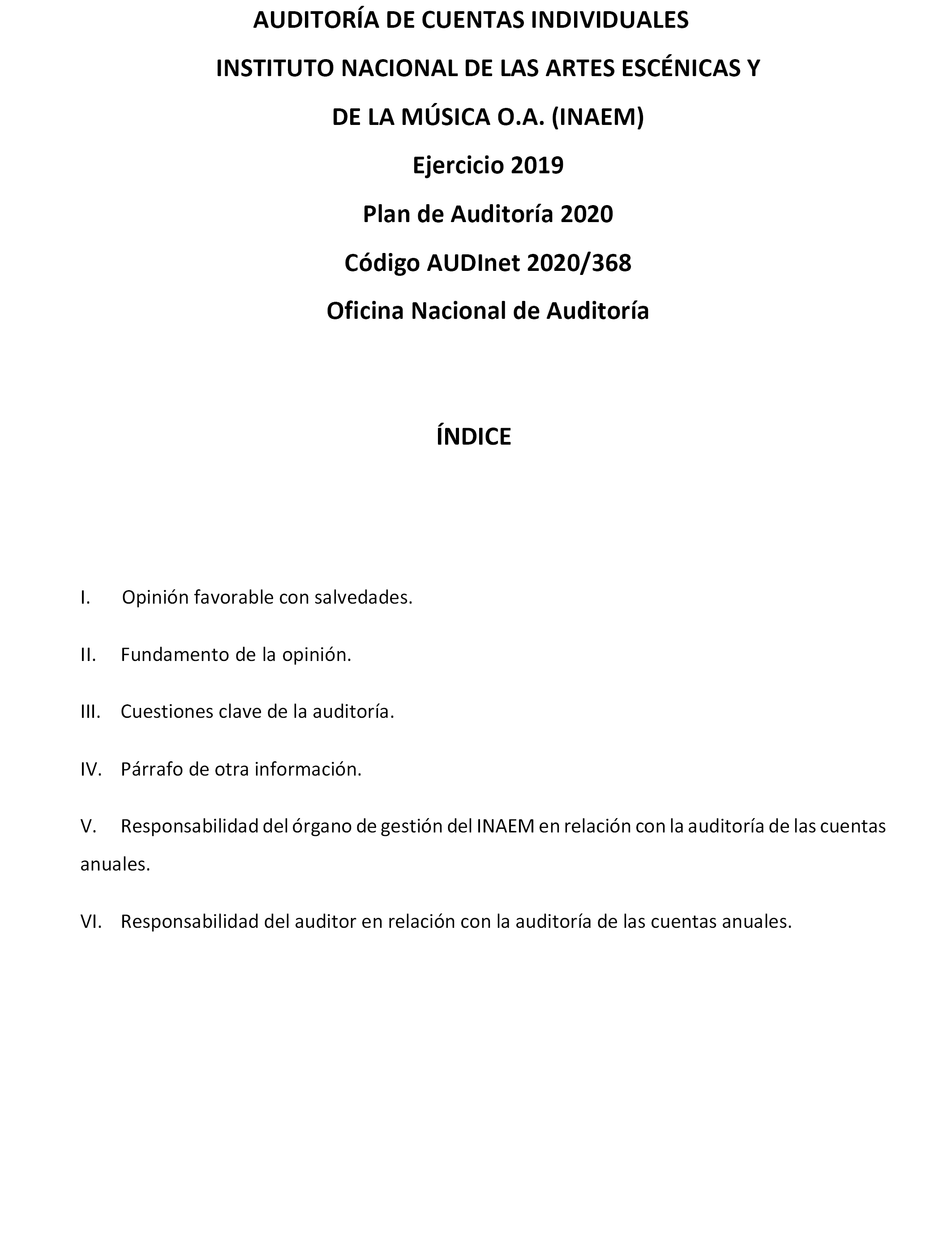 AUDITORÍA DE CUENTAS INDIVIDUALES

INSTITUTO NACIONAL DE LAS ARTES ESCÉNICAS Y DE LA MÚSICA O.A. (INAEM)

Ejercicio 2019

Plan de Auditoría 2020

Código AUDInet 2020/368

Oficina Nacional de Auditoría

ÍNDICE

I. Opinión favorable con salvedades.

II. Fundamento de la opinión.

III. Cuestiones clave de la auditoría.

IV. Párrafo de otra información.

V. Responsabilidad del órgano de gestión del INAEM en relación con la auditoría de las cuentas anuales.

VI. Responsabilidad del auditor en relación con la auditoría de las cuentas anuales.